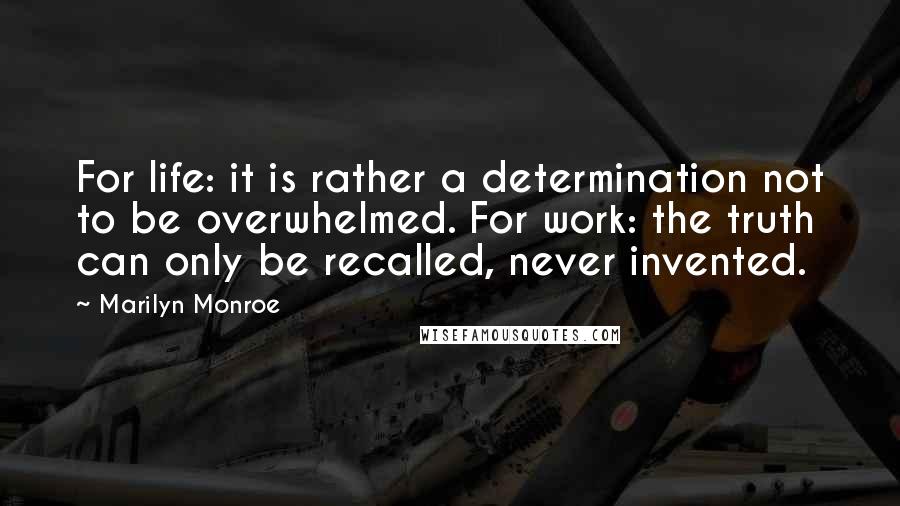 For life: it is rather a determination not to be overwhelmed. For work: the truth can only be recalled, never invented.

~ Marilyn Monroe

WISEFAMOUSQUOTES.COM